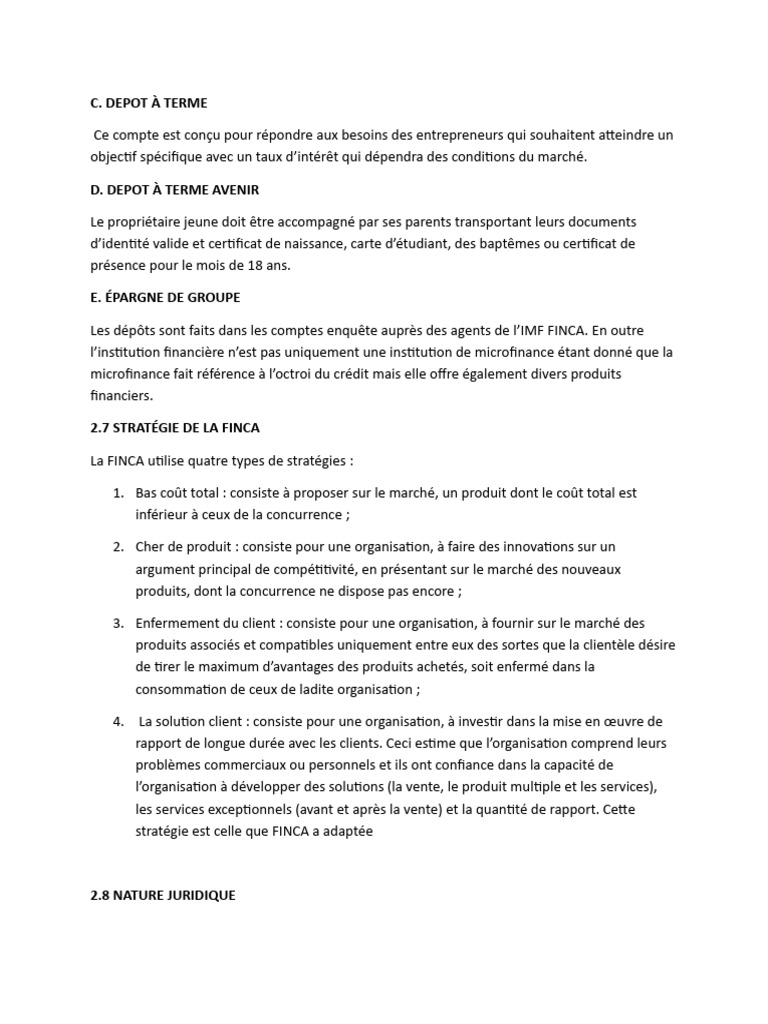 C. DEPOT À TERME

Ce compte est conçu pour répondre aux besoins des entrepreneurs qui souhaitent atteindre un objectif spécifique avec un taux d'intérêt qui dépendra des conditions du marché.

D. DEPOT À TERME AVENIR

Le propriétaire jeune doit être accompagné par ses parents transportant leurs documents d'identité valide et certificat de naissance, carte d'étudiant, des baptêmes ou certificat de présence pour le mois de 18 ans.

E. ÉPARGNE DE GROUPE

Les dépôts sont faits dans les comptes enquête auprès des agents de l'IMF FINCA. En outre l'institution financière n'est pas uniquement une institution de microfinance étant donné que la microfinance fait référence à l'octroi du crédit mais elle offre également divers produits financiers.

2.7 STRATÉGIE DE LA FINCA

La FINCA utilise quatre types de stratégies :

1. Bas coût total : consiste à proposer sur le marché, un produit dont le coût total est inférieur à ceux de la concurrence ;

2. Cher de produit : consiste pour une organisation, à faire des innovations sur un argument principal de compétitivité, en présentant sur le marché des nouveaux produits, dont la concurrence ne dispose pas encore ;

3. Enfermement du client : consiste pour une organisation, à fournir sur le marché des produits associés et compatibles uniquement entre eux des sortes que la clientèle désire de tirer le maximum d'avantages des produits achetés, soit enfermé dans la consommation de ceux de ladite organisation ;

4. La solution client : consiste pour une organisation, à investir dans la mise en œuvre de rapport de longue durée avec les clients. Ceci estime que l'organisation comprend leurs problèmes commerciaux ou personnels et ils ont confiance dans la capacité de l'organisation à développer des solutions (la vente, le produit multiple et les services), les services exceptionnels (avant et après la vente) et la quantité de rapport. Cette stratégie est celle que FINCA a adaptée

2.8 NATURE JURIDIQUE